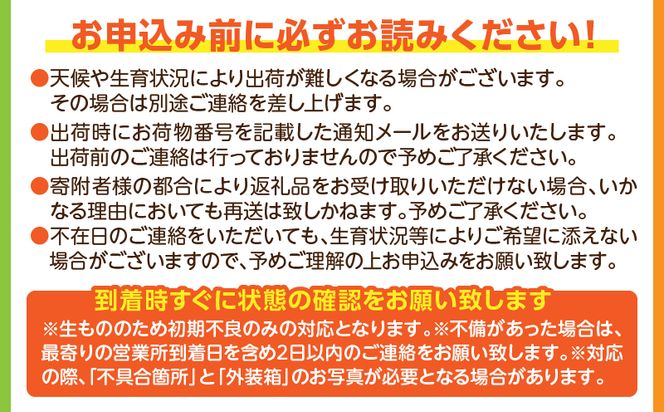 お申込み前に必ずお読みください！

●天候や生育状況により出荷が難しくなる場合がございます。その場合は別途ご連絡を差し上げます。

●出荷時にお荷物番号を記載した通知メールをお送りいたします。出荷前のご連絡は行っておりませんので予めご了承ください。

●寄附者様の都合により返礼品をお受け取りいただけない場合、いかなる理由においても再送は致しかねます。予めご了承ください。

●不在日のご連絡をいただいても、生育状況等によりご希望に添えない場合がございますので、予めご理解の上お申込みをお願い致します。

到着時すぐに状態の確認をお願い致します

※生もののため初期不良のみの対応となります。※不備があった場合は、最寄りの営業所到着日を含め2日以内のご連絡をお願い致します。※対応の際、「不具合箇所」と「外装箱」のお写真が必要となる場合があります。